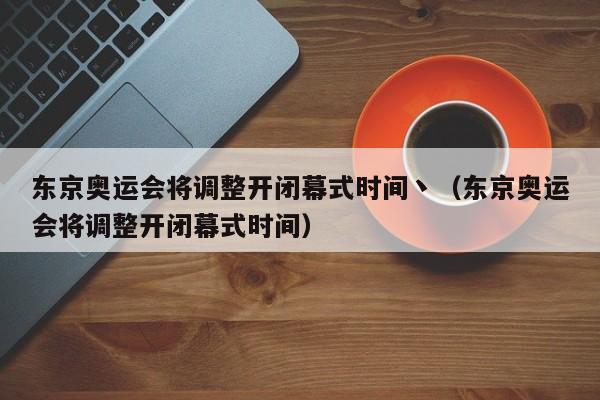 东京奥运会将调整开闭幕式时间、（东京奥运会将调整开闭幕式时间）